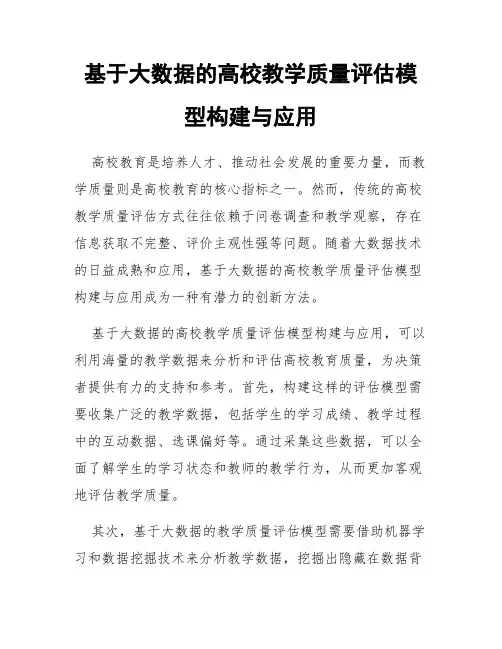 基于大数据的高校教学质量评估模型构建与应用

高校教育是培养人才、推动社会发展的重要力量，而教学质量则是高校教育的核心指标之一。然而，传统的高校教学质量评估方式往往依赖于问卷调查和教学观察，存在信息获取不完整、评价主观性强等问题。随着大数据技术的日益成熟和应用，基于大数据的高校教学质量评估模型构建与应用成为一种有潜力的创新方法。

基于大数据的高校教学质量评估模型构建与应用，可以利用海量的教学数据来分析和评估高校教育质量，为决策者提供有力的支持和参考。首先，构建这样的评估模型需要收集广泛的教学数据，包括学生的学习成绩、教学过程中的互动数据、选课偏好等。通过采集这些数据，可以全面了解学生的学习状态和教师的教学行为，从而更加客观地评估教学质量。

其次，基于大数据的教学质量评估模型需要借助机器学习和数据挖掘技术来分析教学数据，挖掘出隐藏在数据背